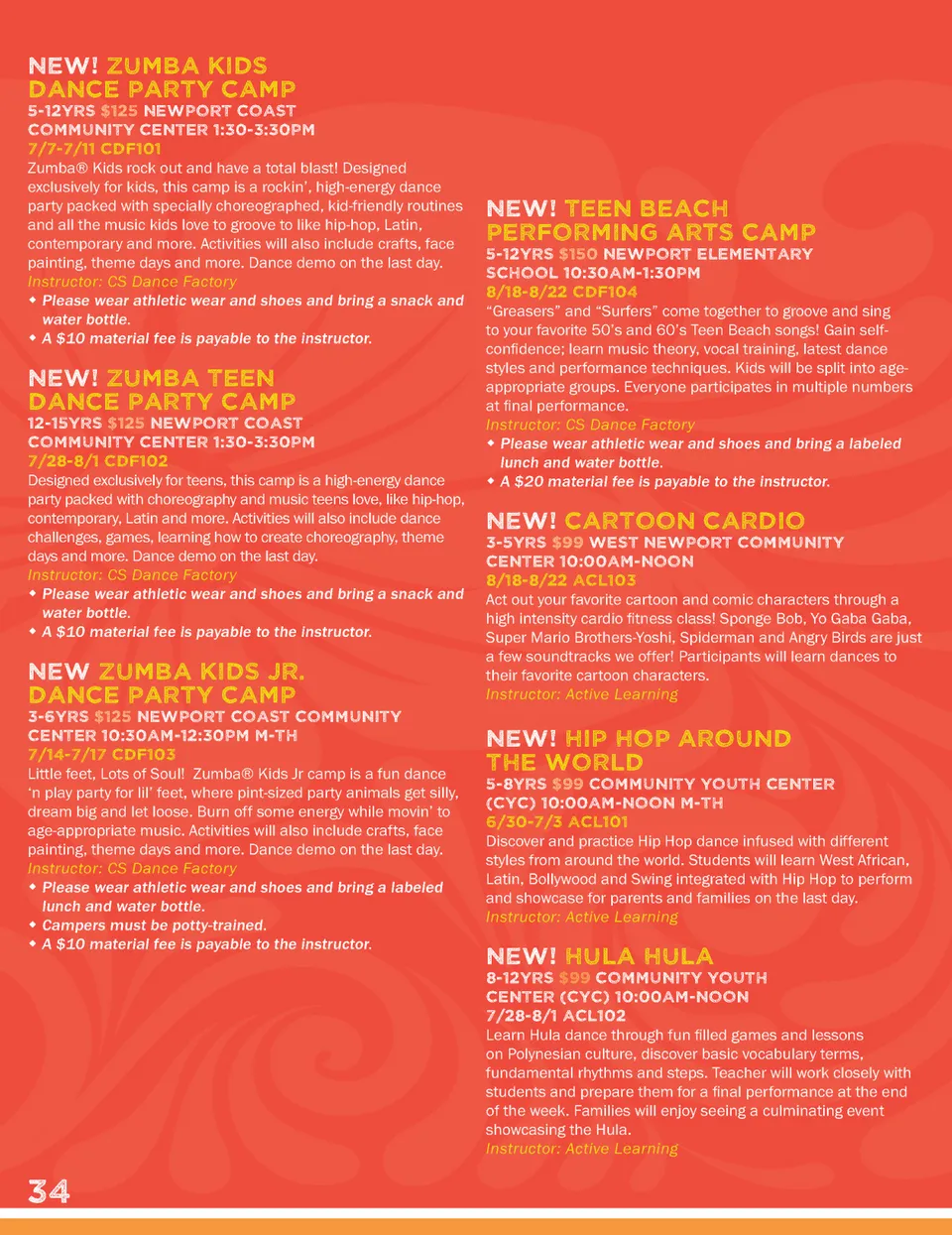 NEW! ZUMBA KIDS DANCE PARTY CAMP
5-12YRS $125 NEWPORT COAST COMMUNITY CENTER 1:30-3:30PM
7/7-7/11 CDF101
Zumba® Kids rock out and have a total blast! Designed exclusively for kids, this camp is a rockin', high-energy dance party packed with specially choreographed, kid-friendly routines and all the music kids love to groove to like hip-hop, Latin, contemporary and more. Activities will also include crafts, face painting, theme days and more. Dance demo on the last day.
Instructor: CS Dance Factory
◆ Please wear athletic wear and shoes and bring a snack and water bottle.
◆ A $10 material fee is payable to the instructor.

NEW! ZUMBA TEEN DANCE PARTY CAMP
12-15YRS $125 NEWPORT COAST COMMUNITY CENTER 1:30-3:30PM
7/28-8/1 CDF102
Designed exclusively for teens, this camp is a high-energy dance party packed with choreography and music teens love, like hip-hop, contemporary, Latin and more. Activities will also include dance challenges, games, learning how to create choreography, theme days and more. Dance demo on the last day.
Instructor: CS Dance Factory
◆ Please wear athletic wear and shoes and bring a snack and water bottle.
◆ A $10 material fee is payable to the instructor.

NEW ZUMBA KIDS JR. DANCE PARTY CAMP
3-6YRS $125 NEWPORT COAST COMMUNITY CENTER 10:30AM-12:30PM M-TH
7/14-7/17 CDF103
Little feet, Lots of Soul! Zumba® Kids Jr camp is a fun dance 'n play party for lil' feet, where pint-sized party animals get silly, dream big and let loose. Burn off some energy while movin' to age-appropriate music. Activities will also include crafts, face painting, theme days and more. Dance demo on the last day.
Instructor: CS Dance Factory
◆ Please wear athletic wear and shoes and bring a labeled lunch and water bottle.
◆ Campers must be potty-trained.
◆ A $10 material fee is payable to the instructor.

NEW! TEEN BEACH PERFORMING ARTS CAMP
5-12YRS $150 NEWPORT ELEMENTARY SCHOOL 10:30AM-1:30PM
8/18-8/22 CDF104
"Greasers" and "Surfers" come together to groove and sing to your favorite 50's and 60's Teen Beach songs! Gain self-confidence; learn music theory, vocal training, latest dance styles and performance techniques. Kids will be split into age-appropriate groups. Everyone participates in multiple numbers at final performance.
Instructor: CS Dance Factory
◆ Please wear athletic wear and shoes and bring a labeled lunch and water bottle.
◆ A $20 material fee is payable to the instructor.

NEW! CARTOON CARDIO
3-5YRS $99 WEST NEWPORT COMMUNITY CENTER 10:00AM-NOON
8/18-8/22 ACL103
Act out your favorite cartoon and comic characters through a high intensity cardio fitness class! Sponge Bob, Yo Gaba Gaba, Super Mario Brothers-Yoshi, Spiderman and Angry Birds are just a few soundtracks we offer! Participants will learn dances to their favorite cartoon characters.
Instructor: Active Learning

NEW! HIP HOP AROUND THE WORLD
5-8YRS $99 COMMUNITY YOUTH CENTER (CYC) 10:00AM-NOON M-TH
6/30-7/3 ACL101
Discover and practice Hip Hop dance infused with different styles from around the world. Students will learn West African, Latin, Bollywood and Swing integrated with Hip Hop to perform and showcase for parents and families on the last day.
Instructor: Active Learning

NEW! HULA HULA
8-12YRS $99 COMMUNITY YOUTH CENTER (CYC) 10:00AM-NOON
7/28-8/1 ACL102
Learn Hula dance through fun filled games and lessons on Polynesian culture, discover basic vocabulary terms, fundamental rhythms and steps. Teacher will work closely with students and prepare them for a final performance at the end of the week. Families will enjoy seeing a culminating event showcasing the Hula.
Instructor: Active Learning

34